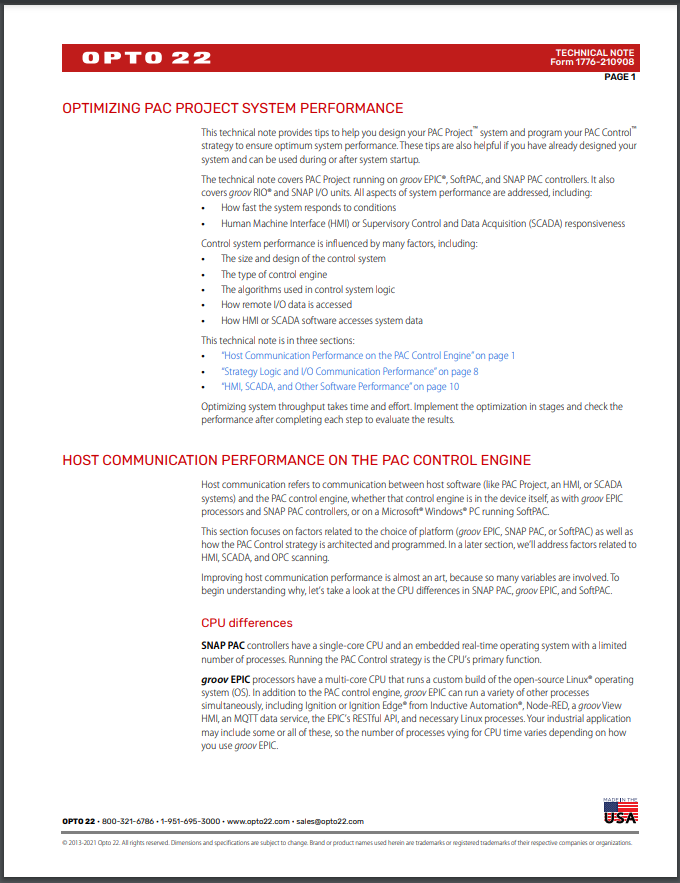 OPTO 22

TECHNICAL NOTE
Form 1776-210908

PAGE 1

OPTIMIZING PAC PROJECT SYSTEM PERFORMANCE

This technical note provides tips to help you design your PAC Project™ system and program your PAC Control™ strategy to ensure optimum system performance. These tips are also helpful if you have already designed your system and can be used during or after system startup.

The technical note covers PAC Project running on groov EPIC®, SoftPAC, and SNAP PAC controllers. It also covers groov RIO® and SNAP I/O units. All aspects of system performance are addressed, including:
• How fast the system responds to conditions
• Human Machine Interface (HMI) or Supervisory Control and Data Acquisition (SCADA) responsiveness

Control system performance is influenced by many factors, including:
• The size and design of the control system
• The type of control engine
• The algorithms used in control system logic
• How remote I/O data is accessed
• How HMI or SCADA software accesses system data

This technical note is in three sections:
• "Host Communication Performance on the PAC Control Engine" on page 1
• "Strategy Logic and I/O Communication Performance" on page 8
• "HMI, SCADA, and Other Software Performance" on page 10

Optimizing system throughput takes time and effort. Implement the optimization in stages and check the performance after completing each step to evaluate the results.

HOST COMMUNICATION PERFORMANCE ON THE PAC CONTROL ENGINE

Host communication refers to communication between host software (like PAC Project, an HMI, or SCADA systems) and the PAC control engine, whether that control engine is in the device itself, as with groov EPIC processors and SNAP PAC controllers, or on a Microsoft® Windows® PC running SoftPAC.

This section focuses on factors related to the choice of platform (groov EPIC, SNAP PAC, or SoftPAC) as well as how the PAC Control strategy is architected and programmed. In a later section, we'll address factors related to HMI, SCADA, and OPC scanning.

Improving host communication performance is almost an art, because so many variables are involved. To begin understanding why, let's take a look at the CPU differences in SNAP PAC, groov EPIC, and SoftPAC.

CPU differences

SNAP PAC controllers have a single-core CPU and an embedded real-time operating system with a limited number of processes. Running the PAC Control strategy is the CPU's primary function.

groov EPIC processors have a multi-core CPU that runs a custom build of the open-source Linux® operating system (OS). In addition to the PAC control engine, groov EPIC can run a variety of other processes simultaneously, including Ignition or Ignition Edge® from Inductive Automation®, Node-RED, a groov View HMI, an MQTT data service, the EPIC's RESTful API, and necessary Linux processes. Your industrial application may include some or all of these, so the number of processes vying for CPU time varies depending on how you use groov EPIC.

OPTO 22 • 800-321-6786 • 1-951-695-3000 • www.opto22.com • sales@opto22.com

MADE IN THE USA

© 2013-2021 Opto 22. All rights reserved. Dimensions and specifications are subject to change. Brand or product names used herein are trademarks or registered trademarks of their respective companies or organizations.